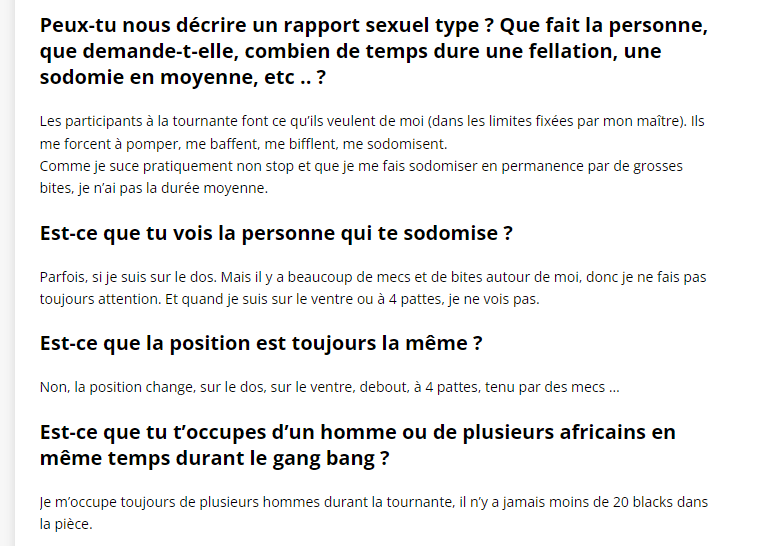 Peux-tu nous décrire un rapport sexuel type ? Que fait la personne, que demande-t-elle, combien de temps dure une fellation, une sodomie en moyenne, etc .. ?

Les participants à la tournante font ce qu'ils veulent de moi (dans les limites fixées par mon maître). Ils me forcent à pomper, me baffent, me bifflent, me sodomisent.
Comme je suce pratiquement non stop et que je me fais sodomiser en permanence par de grosses bites, je n'ai pas la durée moyenne.

Est-ce que tu vois la personne qui te sodomise ?

Parfois, si je suis sur le dos. Mais il y a beaucoup de mecs et de bites autour de moi, donc je ne fais pas toujours attention. Et quand je suis sur le ventre ou à 4 pattes, je ne vois pas.

Est-ce que la position est toujours la même ?

Non, la position change, sur le dos, sur le ventre, debout, à 4 pattes, tenu par des mecs …

Est-ce que tu t'occupes d'un homme ou de plusieurs africains en même temps durant le gang bang ?

Je m'occupe toujours de plusieurs hommes durant la tournante, il n'y a jamais moins de 20 blacks dans la pièce.